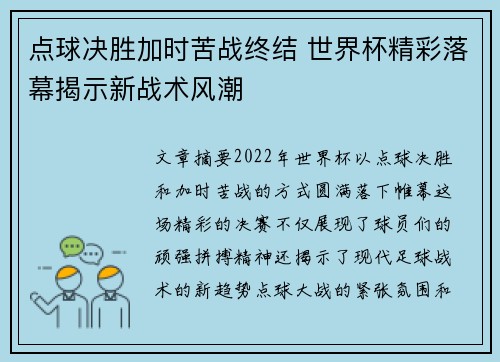 点球决胜加时苦战终结 世界杯精彩落幕揭示新战术风潮

文章摘要2022年世界杯以点球决胜和加时苦战的方式圆满落下帷幕这场精彩的决赛不仅展现了球员们的顽强拼搏精神还揭示了现代足球战术的新趋势点球大战的紧张氛围和